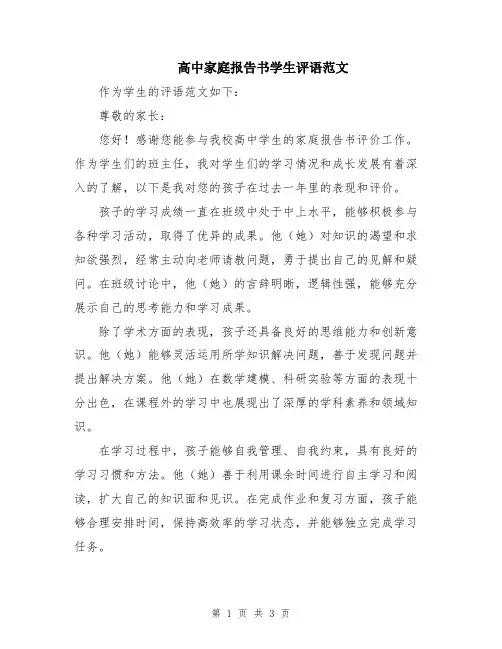 高中家庭报告书学生评语范文

作为学生的评语范文如下：

尊敬的家长：

您好！感谢您能参与我校高中学生的家庭报告书评价工作。作为学生们的班主任，我对学生们的学习情况和成长发展有着深入的了解，以下是我对您的孩子在过去一年里的表现和评价。

孩子的学习成绩一直在班级中处于中上水平，能够积极参与各种学习活动，取得了优异的成果。他（她）对知识的渴望和求知欲强烈，经常主动向老师请教问题，勇于提出自己的见解和疑问。在班级讨论中，他（她）的言辞明晰，逻辑性强，能够充分展示自己的思考能力和学习成果。

除了学术方面的表现，孩子还具备良好的思维能力和创新意识。他（她）能够灵活运用所学知识解决问题，善于发现问题并提出解决方案。他（她）在数学建模、科研实验等方面的表现十分出色，在课程外的学习中也展现出了深厚的学科素养和领域知识。

在学习过程中，孩子能够自我管理、自我约束，具有良好的学习习惯和方法。他（她）善于利用课余时间进行自主学习和阅读，扩大自己的知识面和见识。在完成作业和复习方面，孩子能够合理安排时间，保持高效率的学习状态，并能够独立完成学习任务。

第 1 页 共 3 页